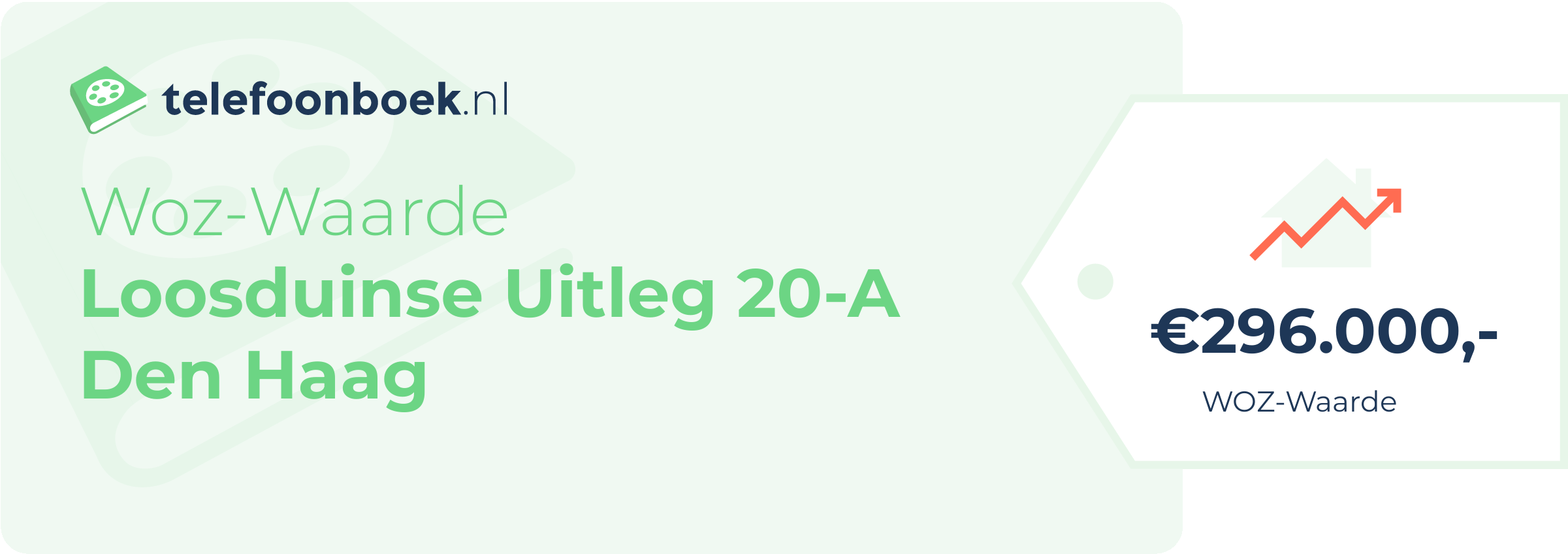 telefoonboek.nl

Woz-Waarde
Loosduinse Uitleg 20-A
Den Haag

€296.000,-
WOZ-Waarde